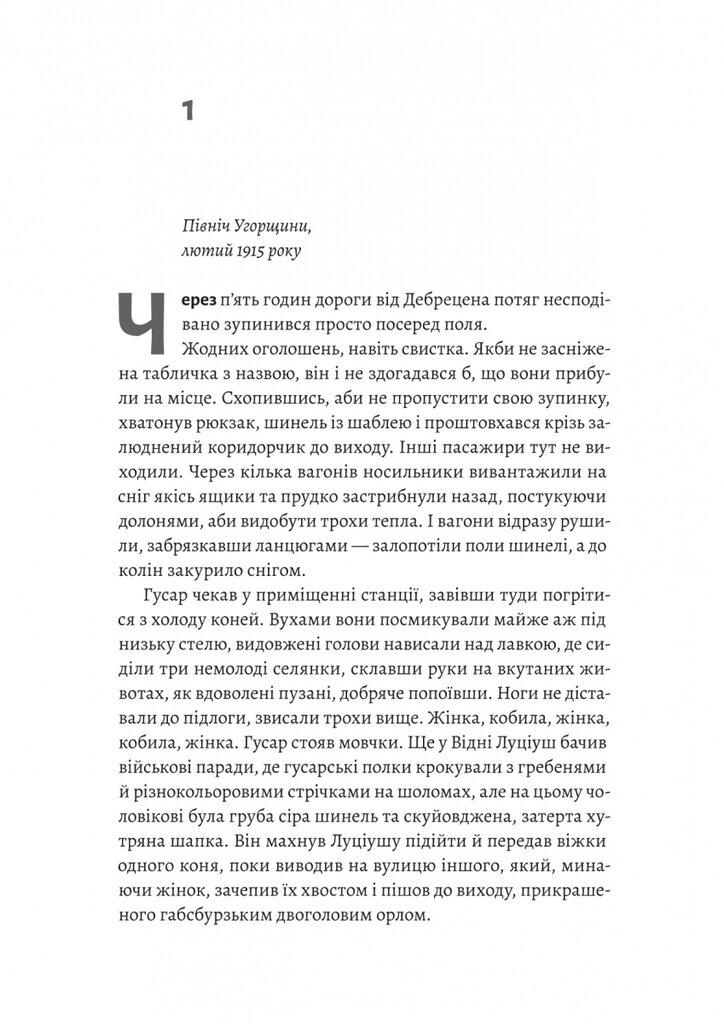 1

Північ Угорщини, лютий 1915 року

Через п'ять годин дороги від Дебрецена потяг несподівано зупинився просто посеред поля.

Жодних оголошень, навіть свистка. Якби не засніжена табличка з назвою, він і не здогадався б, що вони прибули на місце. Схопившись, аби не пропустити свою зупинку, хватонув рюкзак, шинель із шаблею і проштовхався крізь залюднений коридорчик до виходу. Інші пасажири тут не виходили. Через кілька вагонів носильники вивантажили на сніг якісь ящики та прудко застрибнули назад, постукуючи долонями, аби видобути трохи тепла. І вагони відразу рушили, забрязкавши ланцюгами — залопотіли поли шинелі, а до колін закурило снігом.

Гусар чекав у приміщенні станції, завівши туди погрітися з холоду коней. Вухами вони посмикували майже аж під низьку стелю, видовжені голови нависали над лавкою, де сиділи три немолоді селянки, склавши руки на вкутаних животах, як вдоволені пузані, добряче попоївши. Ноги не діставали до підлоги, звисали трохи вище. Жінка, кобила, жінка, кобила, жінка. Гусар стояв мовчки. Ще у Відні Луціуш бачив військові паради, де гусарські полки крокували з гребенями й різнокольоровими стрічками на шоломах, але на цьому чоловікові була груба сіра шинель та скуйовджена, затерта хутряна шапка. Він махнув Луціушу підійти й передав віжки одного коня, поки виводив на вулицю іншого, який, минаючи жінок, зачепив їх хвостом і пішов до виходу, прикрашеного габсбурзьким двоголовим орлом.